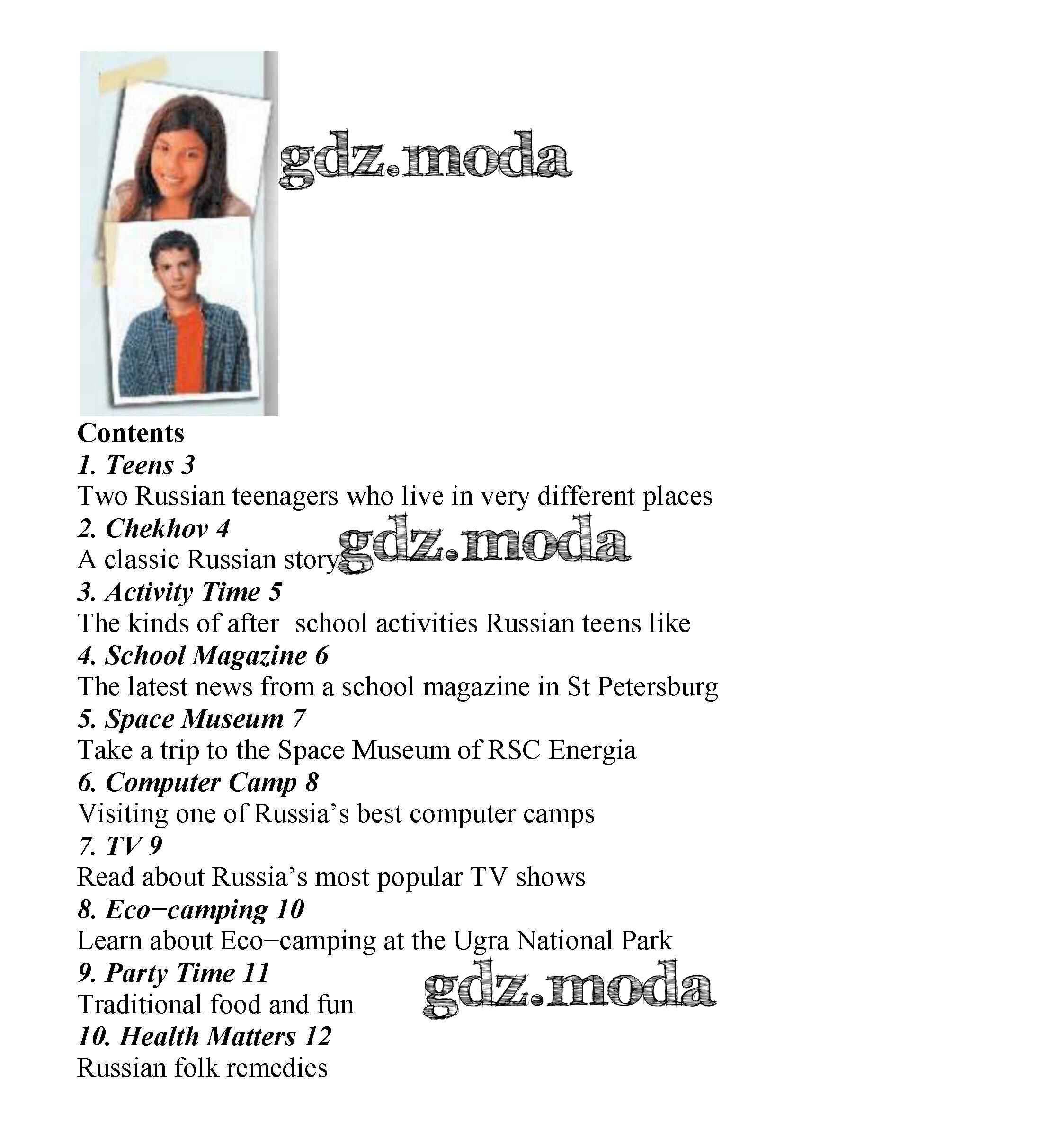 gdz.moda

Contents
1. Teens 3
Two Russian teenagers who live in very different places
2. Chekhov 4
A classic Russian story gdz.moda
3. Activity Time 5
The kinds of after–school activities Russian teens like
4. School Magazine 6
The latest news from a school magazine in St Petersburg
5. Space Museum 7
Take a trip to the Space Museum of RSC Energia
6. Computer Camp 8
Visiting one of Russia's best computer camps
7. TV 9
Read about Russia's most popular TV shows
8. Eco–camping 10
Learn about Eco–camping at the Ugra National Park
9. Party Time 11
Traditional food and fun gdz.moda
10. Health Matters 12
Russian folk remedies